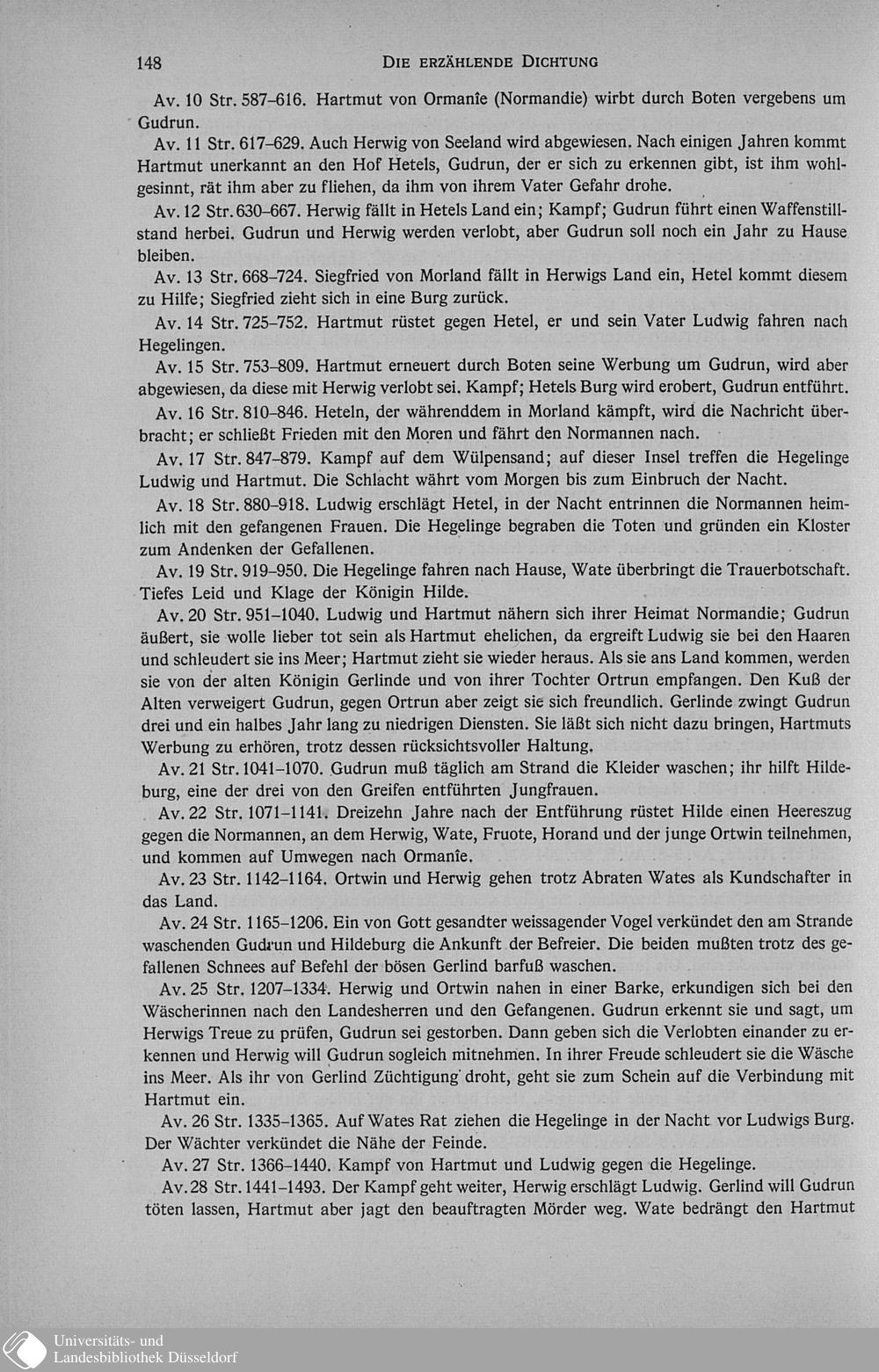 148 DIE ERZÄHLENDE DICHTUNG

Av. 10 Str. 587–616. Hartmut von Ormanîe (Normandie) wirbt durch Boten vergebens um Gudrun.

Av. 11 Str. 617–629. Auch Herwig von Seeland wird abgewiesen. Nach einigen Jahren kommt Hartmut unerkannt an den Hof Hetels, Gudrun, der er sich zu erkennen gibt, ist ihm wohlgesinnt, rät ihm aber zu fliehen, da ihm von ihrem Vater Gefahr drohe.

Av. 12 Str. 630–667. Herwig fällt in Hetels Land ein; Kampf; Gudrun führt einen Waffenstillstand herbei. Gudrun und Herwig werden verlobt, aber Gudrun soll noch ein Jahr zu Hause bleiben.

Av. 13 Str. 668–724. Siegfried von Morland fällt in Herwigs Land ein, Hetel kommt diesem zu Hilfe; Siegfried zieht sich in eine Burg zurück.

Av. 14 Str. 725–752. Hartmut rüstet gegen Hetel, er und sein Vater Ludwig fahren nach Hegelingen.

Av. 15 Str. 753–809. Hartmut erneuert durch Boten seine Werbung um Gudrun, wird aber abgewiesen, da diese mit Herwig verlobt sei. Kampf; Hetels Burg wird erobert, Gudrun entführt.

Av. 16 Str. 810–846. Heteln, der währenddem in Morland kämpft, wird die Nachricht überbracht; er schließt Frieden mit den Moren und fährt den Normannen nach.

Av. 17 Str. 847–879. Kampf auf dem Wülpensand; auf dieser Insel treffen die Hegelinge Ludwig und Hartmut. Die Schlacht währt vom Morgen bis zum Einbruch der Nacht.

Av. 18 Str. 880–918. Ludwig erschlägt Hetel, in der Nacht entrinnen die Normannen heimlich mit den gefangenen Frauen. Die Hegelinge begraben die Toten und gründen ein Kloster zum Andenken der Gefallenen.

Av. 19 Str. 919–950. Die Hegelinge fahren nach Hause, Wate überbringt die Trauerbotschaft. Tiefes Leid und Klage der Königin Hilde.

Av. 20 Str. 951–1040. Ludwig und Hartmut nähern sich ihrer Heimat Normandie; Gudrun äußert, sie wolle lieber tot sein als Hartmut ehelichen, da ergreift Ludwig sie bei den Haaren und schleudert sie ins Meer; Hartmut zieht sie wieder heraus. Als sie ans Land kommen, werden sie von der alten Königin Gerlinde und von ihrer Tochter Ortrun empfangen. Den Kuß der Alten verweigert Gudrun, gegen Ortrun aber zeigt sie sich freundlich. Gerlinde zwingt Gudrun drei und ein halbes Jahr lang zu niedrigen Diensten. Sie läßt sich nicht dazu bringen, Hartmuts Werbung zu erhören, trotz dessen rücksichtsvoller Haltung.

Av. 21 Str. 1041–1070. Gudrun muß täglich am Strand die Kleider waschen; ihr hilft Hildeburg, eine der drei von den Greifen entführten Jungfrauen.

Av. 22 Str. 1071–1141. Dreizehn Jahre nach der Entführung rüstet Hilde einen Heereszug gegen die Normannen, an dem Herwig, Wate, Fruote, Horand und der junge Ortwin teilnehmen, und kommen auf Umwegen nach Ormanîe.

Av. 23 Str. 1142–1164. Ortwin und Herwig gehen trotz Abraten Wates als Kundschafter in das Land.

Av. 24 Str. 1165–1206. Ein von Gott gesandter weissagender Vogel verkündet den am Strande waschenden Gudrun und Hildeburg die Ankunft der Befreier. Die beiden mußten trotz des gefallenen Schnees auf Befehl der bösen Gerlind barfuß waschen.

Av. 25 Str. 1207–1334. Herwig und Ortwin nahen in einer Barke, erkundigen sich bei den Wäscherinnen nach den Landesherren und den Gefangenen. Gudrun erkennt sie und sagt, um Herwigs Treue zu prüfen, Gudrun sei gestorben. Dann geben sich die Verlobten einander zu erkennen und Herwig will Gudrun sogleich mitnehmen. In ihrer Freude schleudert sie die Wäsche ins Meer. Als ihr von Gerlind Züchtigung droht, geht sie zum Schein auf die Verbindung mit Hartmut ein.

Av. 26 Str. 1335–1365. Auf Wates Rat ziehen die Hegelinge in der Nacht vor Ludwigs Burg. Der Wächter verkündet die Nähe der Feinde.

Av. 27 Str. 1366–1440. Kampf von Hartmut und Ludwig gegen die Hegelinge.

Av. 28 Str. 1441–1493. Der Kampf geht weiter, Herwig erschlägt Ludwig. Gerlind will Gudrun töten lassen, Hartmut aber jagt den beauftragten Mörder weg. Wate bedrängt den Hartmut

Universitäts- und
Landesbibliothek Düsseldorf